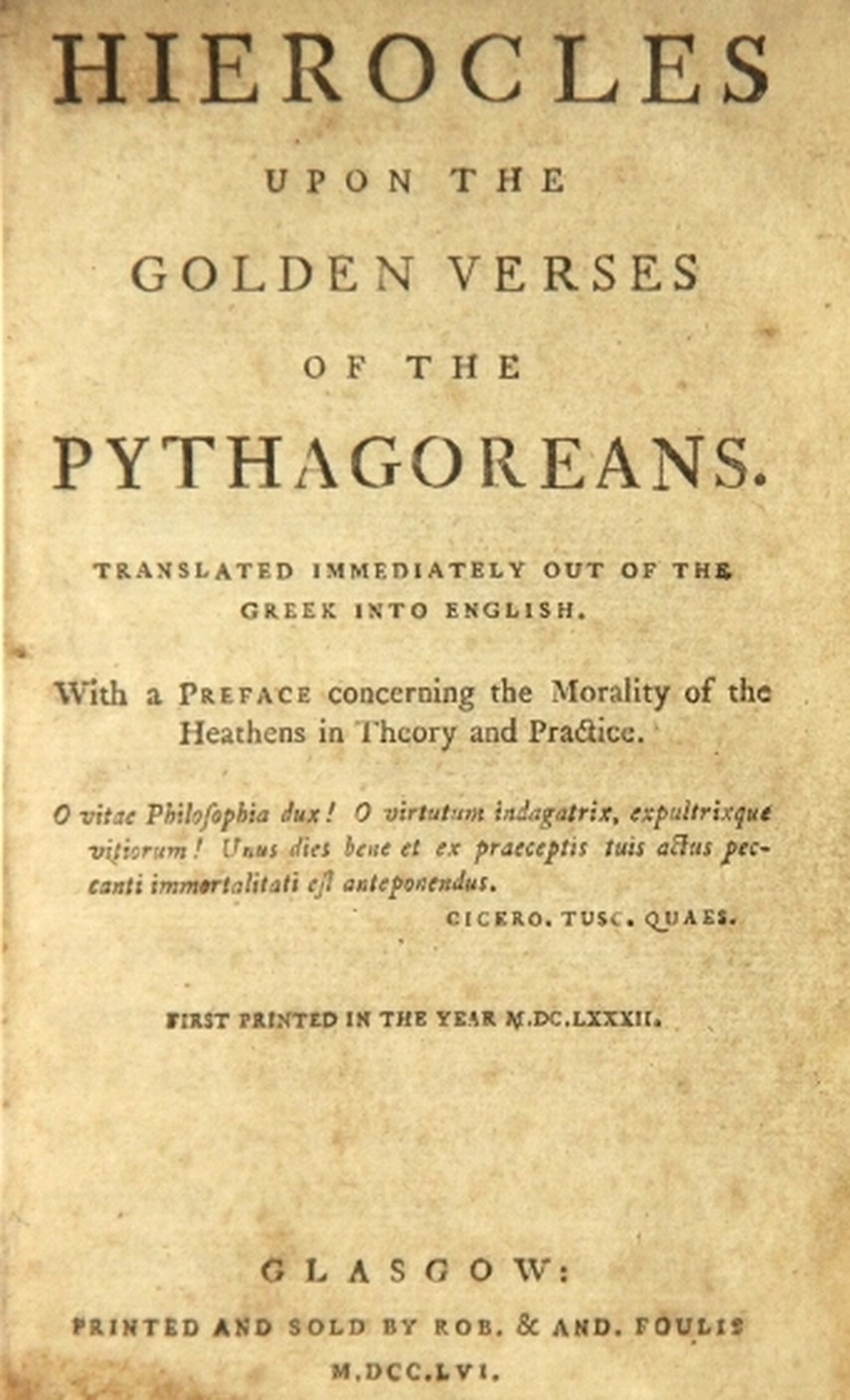 HIEROCLES

UPON THE

GOLDEN VERSES

OF THE

PYTHAGOREANS.

TRANSLATED IMMEDIATELY OUT OF THE GREEK INTO ENGLISH.

With a PREFACE concerning the Morality of the Heathens in Theory and Practice.

O vitae Philosophia dux! O virtutum indagatrix, expultrixque vitiorum! Unus dies bene et ex praeceptis tuis actus peccanti immortalitati est anteponendus.

CICERO. TUSC. QUAES.

FIRST PRINTED IN THE YEAR M.DC.LXXXII.

GLASGOW:

PRINTED AND SOLD BY ROB. & AND. FOULIS

M.DCC.LVI.